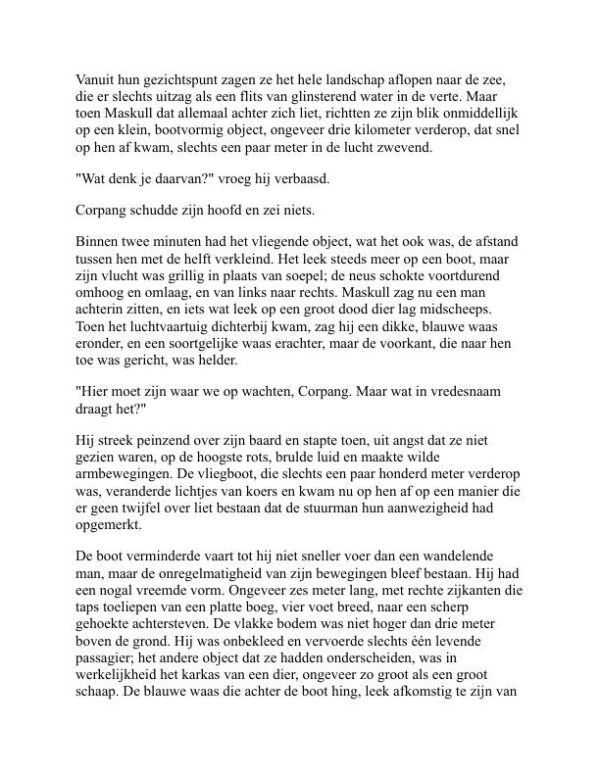 Vanuit hun gezichtspunt zagen ze het hele landschap aflopen naar de zee, die er slechts uitzag als een flits van glinsterend water in de verte. Maar toen Maskull dat allemaal achter zich liet, richtten ze zijn blik onmiddellijk op een klein, bootvormig object, ongeveer drie kilometer verderop, dat snel op hen af kwam, slechts een paar meter in de lucht zwevend.

"Wat denk je daarvan?" vroeg hij verbaasd.

Corpang schudde zijn hoofd en zei niets.

Binnen twee minuten had het vliegende object, wat het ook was, de afstand tussen hen met de helft verkleind. Het leek steeds meer op een boot, maar zijn vlucht was grillig in plaats van soepel; de neus schokte voortdurend omhoog en omlaag, en van links naar rechts. Maskull zag nu een man achterin zitten, en iets wat leek op een groot dood dier lag midscheeps. Toen het luchtvaartuig dichterbij kwam, zag hij een dikke, blauwe waas eronder, en een soortgelijke waas erachter, maar de voorkant, die naar hen toe was gericht, was helder.

"Hier moet zijn waar we op wachten, Corpang. Maar wat in vredesnaam draagt het?"

Hij streek peinzend over zijn baard en stapte toen, uit angst dat ze niet gezien waren, op de hoogste rots, brulde luid en maakte wilde armbewegingen. De vliegboot, die slechts een paar honderd meter verderop was, veranderde lichtjes van koers en kwam nu op hen af op een manier die er geen twijfel over liet bestaan dat de stuurman hun aanwezigheid had opgemerkt.

De boot verminderde vaart tot hij niet sneller voer dan een wandelende man, maar de onregelmatigheid van zijn bewegingen bleef bestaan. Hij had een nogal vreemde vorm. Ongeveer zes meter lang, met rechte zijkanten die taps toeliepen van een platte boeg, vier voet breed, naar een scherp gehoekte achtersteven. De vlakke bodem was niet hoger dan drie meter boven de grond. Hij was onbekleed en vervoerde slechts één levende passagier; het andere object dat ze hadden onderscheiden, was in werkelijkheid het karkas van een dier, ongeveer zo groot als een groot schaap. De blauwe waas die achter de boot hing, leek afkomstig te zijn van